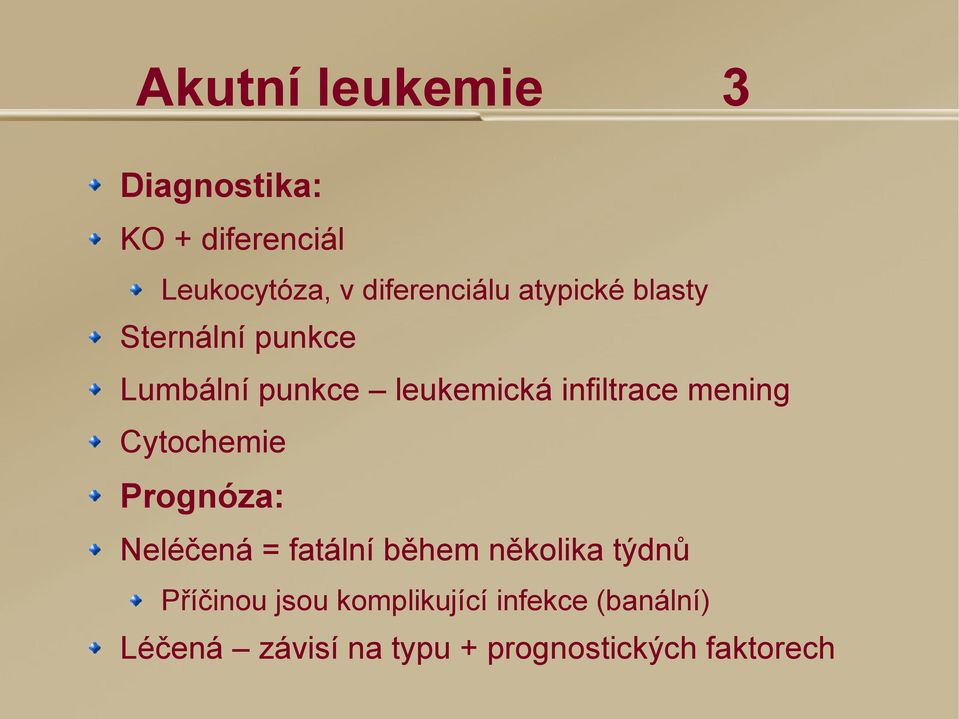 Akutní leukemie 3

Diagnostika:

KO + diferenciál

Leukocytóza, v diferenciálu atypické blasty

Sternální punkce

Lumbální punkce – leukemická infiltrace mening

Cytochemie

Prognóza:

Neléčená = fatální během několika týdnů

Příčinou jsou komplikující infekce (banální)

Léčená – závisí na typu + prognostických faktorech